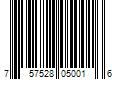 7 57528 05001 6